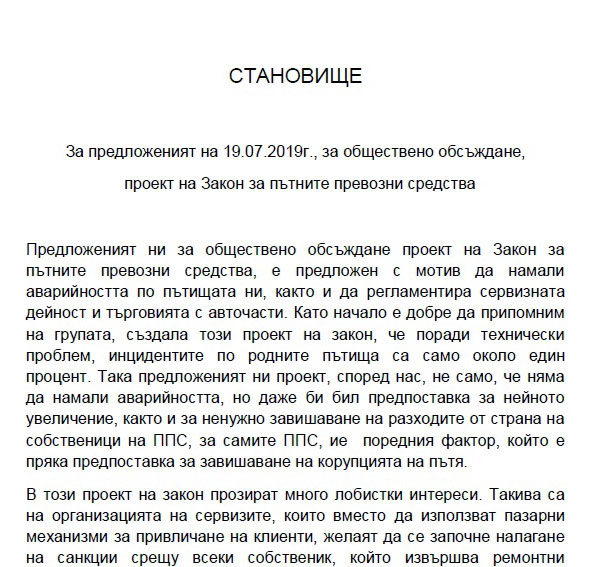 СТАНОВИЩЕ

За предложеният на 19.07.2019г., за обществено обсъждане,

проект на Закон за пътните превозни средства

Предложеният ни за обществено обсъждане проект на Закон за пътните превозни средства, е предложен с мотив да намали аварийността по пътищата ни, както и да регламентира сервизната дейност и търговията с авточасти. Като начало е добре да припомним на групата, създала този проект на закон, че поради технически проблем, инцидентите по родните пътища са само около един процент. Така предложеният ни проект, според нас, не само, че няма да намали аварийността, но даже би бил предпоставка за нейното увеличение, както и за ненужно завишаване на разходите от страна на собственици на ППС, за самите ППС, ие поредния фактор, който е пряка предпоставка за завишаване на корупцията на пътя.

В този проект на закон прозират много лобистки интереси. Такива са на организацията на сервизите, които вместо да използват пазарни механизми за привличане на клиенти, желаят да се започне налагане на санкции срещу всеки собственик, който извършва ремонтни